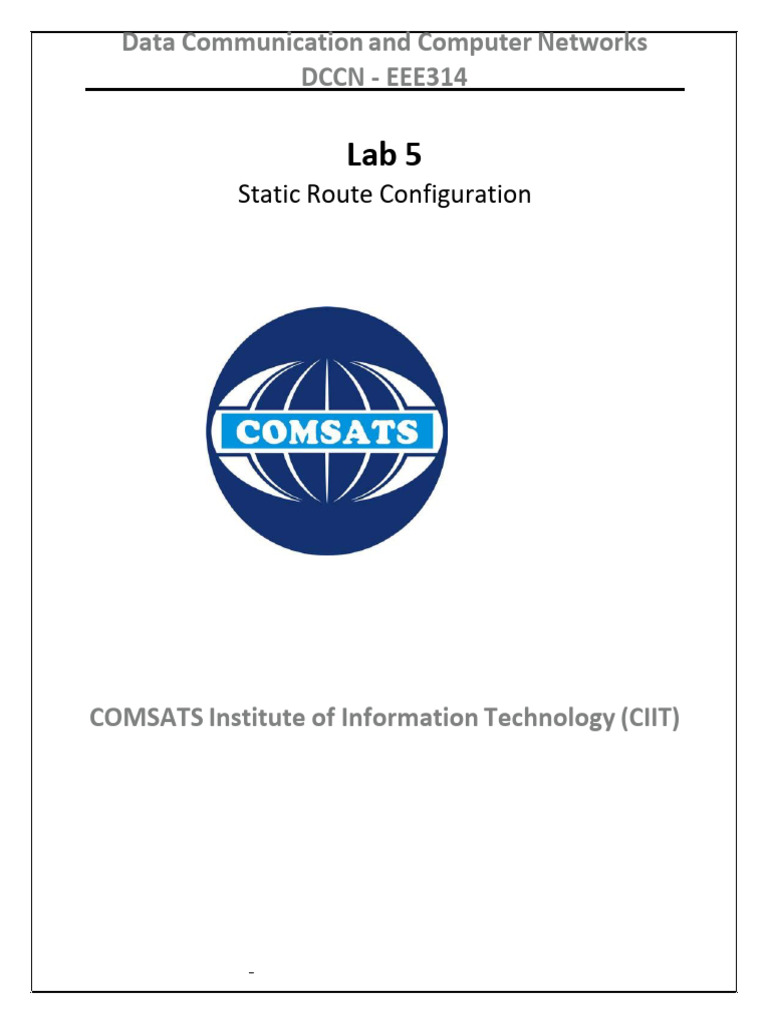 Data Communication and Computer Networks
DCCN - EEE314

Lab 5
Static Route Configuration

COMSATS

COMSATS Institute of Information Technology (CIIT)